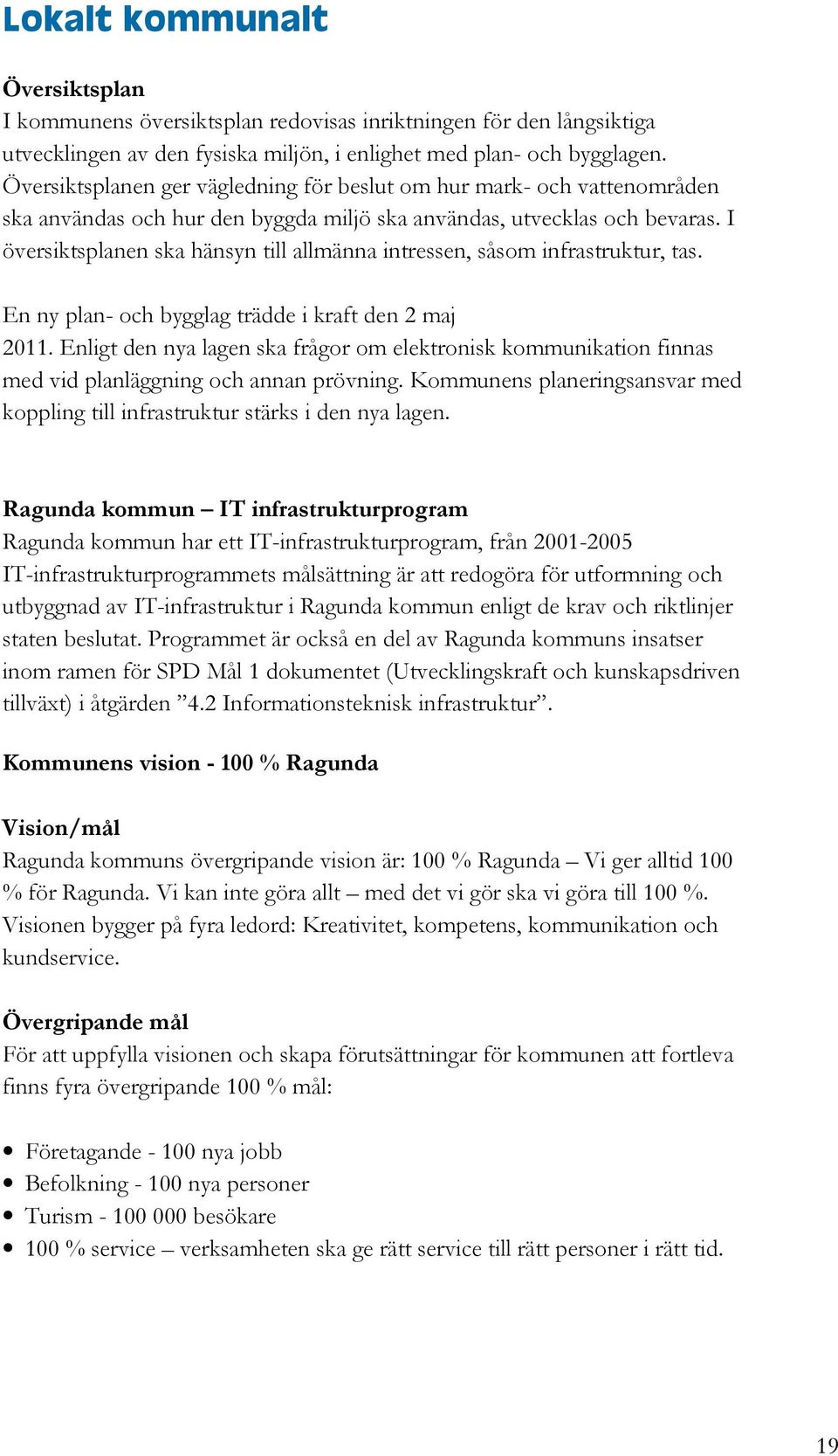 Lokalt kommunalt

Översiktsplan
I kommunens översiktsplan redovisas inriktningen för den långsiktiga utvecklingen av den fysiska miljön, i enlighet med plan- och bygglagen. Översiktsplanen ger vägledning för beslut om hur mark- och vattenområden ska användas och hur den byggda miljö ska användas, utvecklas och bevaras. I översiktsplanen ska hänsyn till allmänna intressen, såsom infrastruktur, tas.

En ny plan- och bygglag trädde i kraft den 2 maj 2011. Enligt den nya lagen ska frågor om elektronisk kommunikation finnas med vid planläggning och annan prövning. Kommunens planeringsansvar med koppling till infrastruktur stärks i den nya lagen.

Ragunda kommun – IT infrastrukturprogram
Ragunda kommun har ett IT-infrastrukturprogram, från 2001-2005 IT-infrastrukturprogrammets målsättning är att redogöra för utformning och utbyggnad av IT-infrastruktur i Ragunda kommun enligt de krav och riktlinjer staten beslutat. Programmet är också en del av Ragunda kommuns insatser inom ramen för SPD Mål 1 dokumentet (Utvecklingskraft och kunskapsdriven tillväxt) i åtgärden ”4.2 Informationsteknisk infrastruktur”.

Kommunens vision - 100 % Ragunda

Vision/mål
Ragunda kommuns övergripande vision är: 100 % Ragunda – Vi ger alltid 100 % för Ragunda. Vi kan inte göra allt – med det vi gör ska vi göra till 100 %. Visionen bygger på fyra ledord: Kreativitet, kompetens, kommunikation och kundservice.

Övergripande mål
För att uppfylla visionen och skapa förutsättningar för kommunen att fortleva finns fyra övergripande 100 % mål:

• Företagande - 100 nya jobb
• Befolkning - 100 nya personer
• Turism - 100 000 besökare
• 100 % service – verksamheten ska ge rätt service till rätt personer i rätt tid.

19